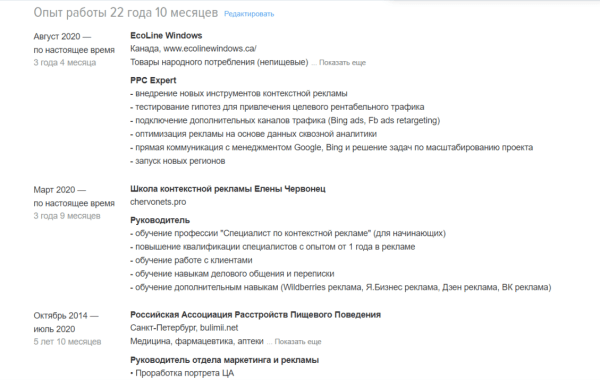 Опыт работы 22 года 10 месяцев Редактировать

Август 2020 — по настоящее время
3 года 4 месяца

EcoLine Windows
Канада, www.ecolinewindows.ca/
Товары народного потребления (непищевые) ... Показать еще

PPC Expert
- внедрение новых инструментов контекстной рекламы
- тестирование гипотез для привлечения целевого рентабельного трафика
- подключение дополнительных каналов трафика (Bing ads, Fb ads retargeting)
- оптимизация рекламы на основе данных сквозной аналитики
- прямая коммуникация с менеджментом Google, Bing и решение задач по масштабированию проекта
- запуск новых регионов

Март 2020 — по настоящее время
3 года 9 месяцев

Школа контекстной рекламы Елены Червонец
chervonets.pro

Руководитель
- обучение профессии "Специалист по контекстной рекламе" (для начинающих)
- повышение квалификации специалистов с опытом от 1 года в рекламе
- обучение работе с клиентами
- обучение навыкам делового общения и переписки
- обучение дополнительным навыкам (Wildberries реклама, Я.Бизнес реклама, Дзен реклама, ВК реклама)

Октябрь 2014 — июль 2020
5 лет 10 месяцев

Российская Ассоциация Расстройств Пищевого Поведения
Санкт-Петербург, bulimii.net
Медицина, фармацевтика, аптеки ... Показать еще

Руководитель отдела маркетинга и рекламы
• Проработка портрета ЦА